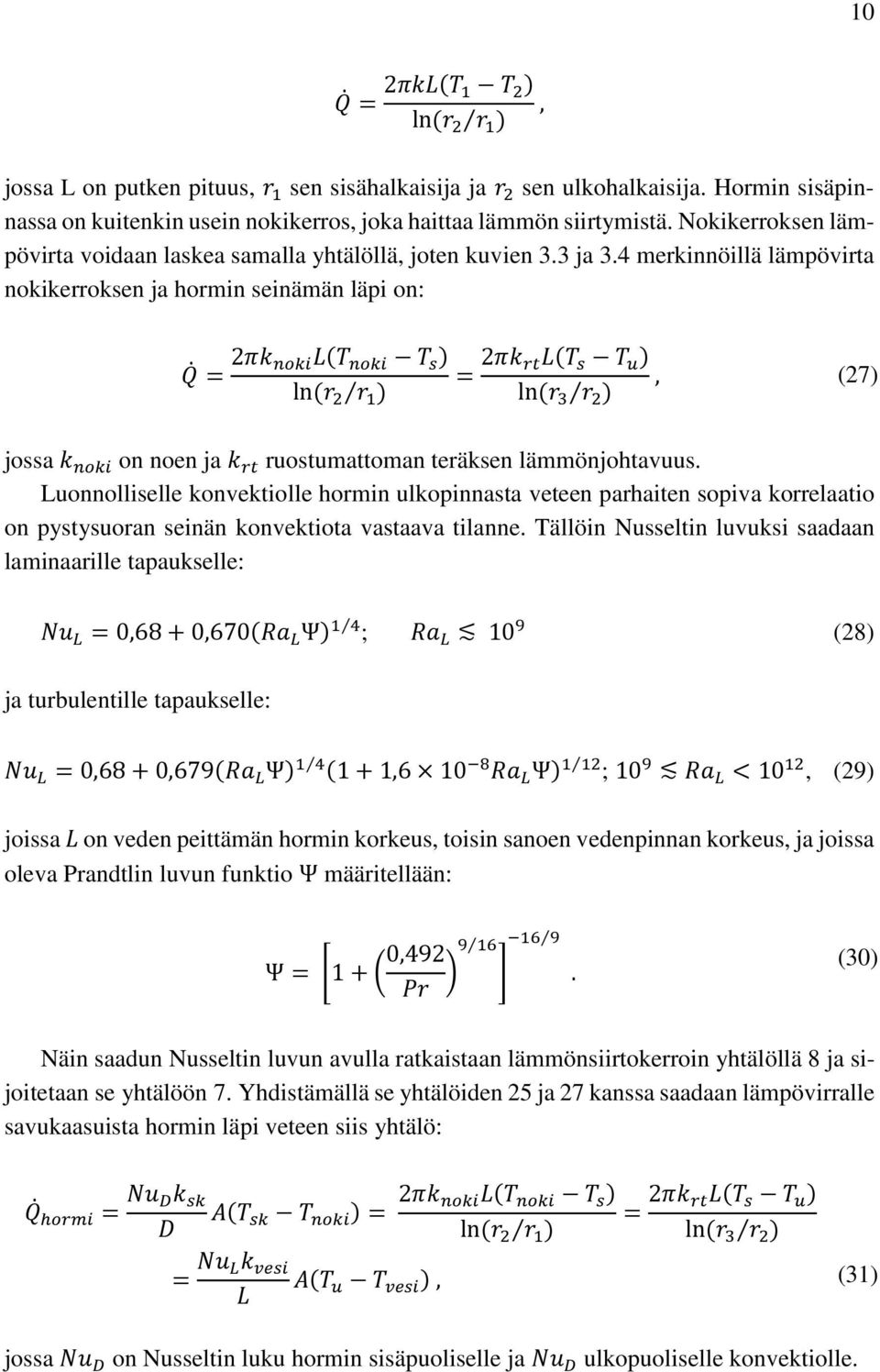 10

$\dot{Q} = \frac{2\pi k L(T_1 - T_2)}{\ln(r_2/r_1)},$

jossa L on putken pituus, $r_1$ sen sisähalkaisija ja $r_2$ sen ulkohalkaisija. Hormin sisäpinnassa on kuitenkin usein nokikerros, joka haittaa lämmön siirtymistä. Nokikerroksen lämpövirta voidaan laskea samalla yhtälöllä, joten kuvien 3.3 ja 3.4 merkinnöillä lämpövirta nokikerroksen ja hormin seinämän läpi on:

$\dot{Q} = \frac{2\pi k_{noki} L(T_{noki} - T_s)}{\ln(r_2/r_1)} = \frac{2\pi k_{rt} L(T_s - T_u)}{\ln(r_3/r_2)},$ (27)

jossa $k_{noki}$ on noen ja $k_{rt}$ ruostumattoman teräksen lämmönjohtavuus. Luonnolliselle konvektiolle hormin ulkopinnasta veteen parhaiten sopiva korrelaatio on pystysuoran seinän konvektiota vastaava tilanne. Tällöin Nusseltin luvuksi saadaan laminaarille tapaukselle:

$Nu_L = 0{,}68 + 0{,}670(Ra_L \Psi)^{1/4}; \quad Ra_L \lesssim 10^9$ (28)

ja turbulentille tapaukselle:

$Nu_L = 0{,}68 + 0{,}679(Ra_L \Psi)^{1/4}(1 + 1{,}6 \times 10^{-8} Ra_L \Psi)^{1/12}; 10^9 \lesssim Ra_L < 10^{12},$ (29)

joissa $L$ on veden peittämän hormin korkeus, toisin sanoen vedenpinnan korkeus, ja joissa oleva Prandtlin luvun funktio $\Psi$ määritellään:

$\Psi = \left[1 + \left(\frac{0{,}492}{Pr}\right)^{9/16}\right]^{-16/9}.$ (30)

Näin saadun Nusseltin luvun avulla ratkaistaan lämmönsiirtokerroin yhtälöllä 8 ja sijoitetaan se yhtälöön 7. Yhdistämällä se yhtälöiden 25 ja 27 kanssa saadaan lämpövirralle savukaasuista hormin läpi veteen siis yhtälö:

$\dot{Q}_{hormi} = \frac{Nu_D k_{sk}}{D} A(T_{sk} - T_{noki}) = \frac{2\pi k_{noki} L(T_{noki} - T_s)}{\ln(r_2/r_1)} = \frac{2\pi k_{rt} L(T_s - T_u)}{\ln(r_3/r_2)}$
$= \frac{Nu_L k_{vesi}}{L} A(T_u - T_{vesi}),$ (31)

jossa $Nu_D$ on Nusseltin luku hormin sisäpuoliselle ja $Nu_D$ ulkopuoliselle konvektiolle.